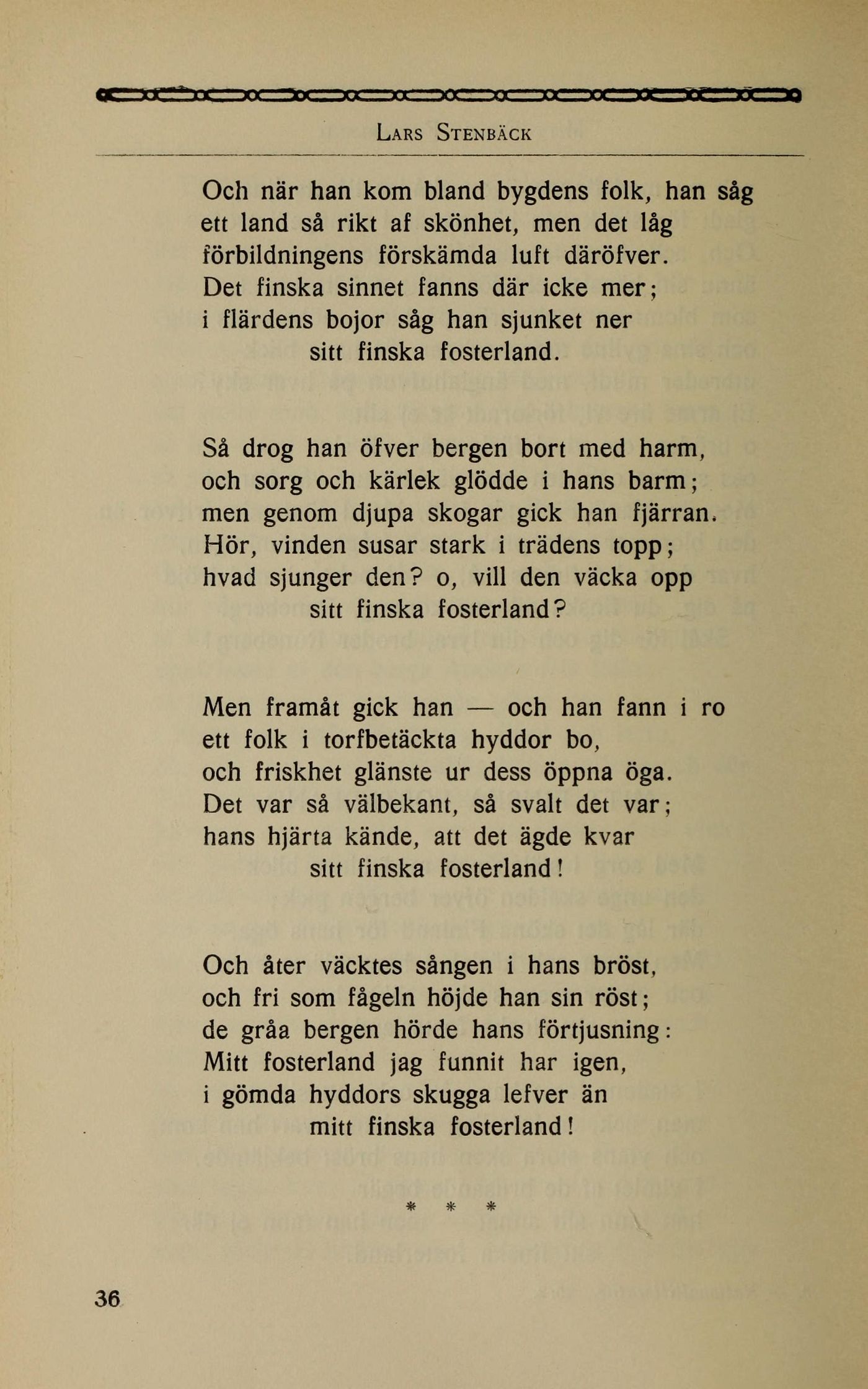 LARS STENBÄCK

Och när han kom bland bygdens folk, han såg
ett land så rikt af skönhet, men det låg
förbildningens förskämda luft däröfver.
Det finska sinnet fanns där icke mer;
i flärdens bojor såg han sjunket ner
sitt finska fosterland.

Så drog han öfver bergen bort med harm,
och sorg och kärlek glödde i hans barm;
men genom djupa skogar gick han fjärran.
Hör, vinden susar stark i trädens topp;
hvad sjunger den? o, vill den väcka opp
sitt finska fosterland?

Men framåt gick han — och han fann i ro
ett folk i torfbetäckta hyddor bo,
och friskhet glänste ur dess öppna öga.
Det var så välbekant, så svalt det var;
hans hjärta kände, att det ägde kvar
sitt finska fosterland!

Och åter väcktes sången i hans bröst,
och fri som fågeln höjde han sin röst;
de gråa bergen hörde hans förtjusning:
Mitt fosterland jag funnit har igen,
i gömda hyddors skugga lefver än
mitt finska fosterland!

* * *

36